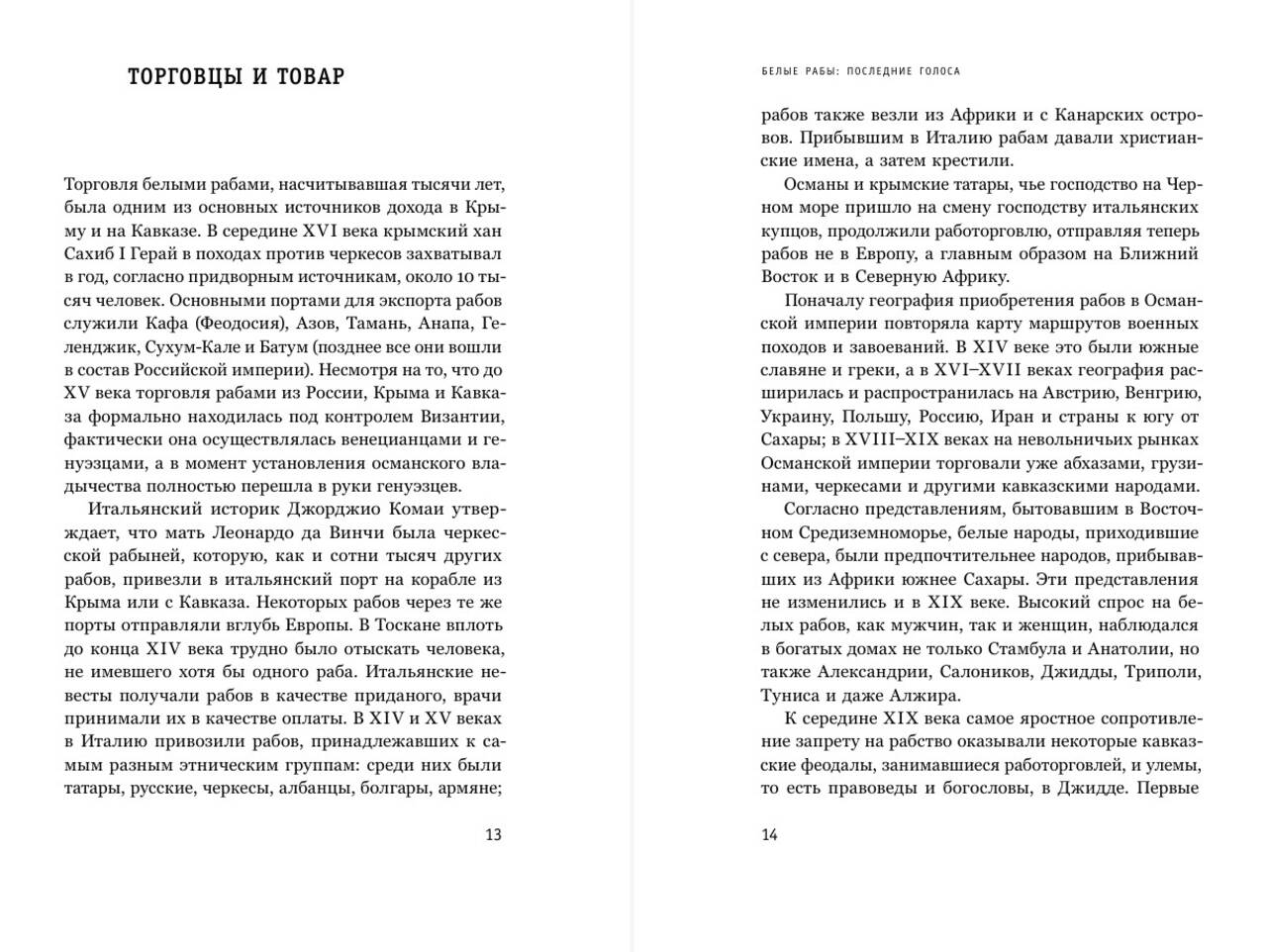 ТОРГОВЦЫ И ТОВАР

Торговля белыми рабами, насчитывавшая тысячи лет, была одним из основных источников дохода в Крыму и на Кавказе. В середине XVI века крымский хан Сахиб I Герай в походах против черкесов захватывал в год, согласно придворным источникам, около 10 тысяч человек. Основными портами для экспорта рабов служили Кафа (Феодосия), Азов, Тамань, Анапа, Геленджик, Сухум-Кале и Батум (позднее все они вошли в состав Российской империи). Несмотря на то, что до XV века торговля рабами из России, Крыма и Кавказа формально находилась под контролем Византии, фактически она осуществлялась венецианцами и генуэзцами, а в момент установления османского владычества полностью перешла в руки генуэзцев.

Итальянский историк Джорджио Комаи утверждает, что мать Леонардо да Винчи была черкесской рабыней, которую, как и сотни тысяч других рабов, привезли в итальянский порт на корабле из Крыма или с Кавказа. Некоторых рабов через те же порты отправляли вглубь Европы. В Тоскане вплоть до конца XIV века трудно было отыскать человека, не имевшего хотя бы одного раба. Итальянские невесты получали рабов в качестве приданого, врачи принимали их в качестве оплаты. В XIV и XV веках в Италию привозили рабов, принадлежавших к самым разным этническим группам: среди них были татары, русские, черкесы, албанцы, болгары, армяне;

13

БЕЛЫЕ РАБЫ: ПОСЛЕДНИЕ ГОЛОСА

рабов также везли из Африки и с Канарских островов. Прибывшим в Италию рабам давали христианские имена, а затем крестили.

Османы и крымские татары, чье господство на Черном море пришло на смену господству итальянских купцов, продолжили работорговлю, отправляя теперь рабов не в Европу, а главным образом на Ближний Восток и в Северную Африку.

Поначалу география приобретения рабов в Османской империи повторяла карту маршрутов военных походов и завоеваний. В XIV веке это были южные славяне и греки, а в XVI–XVII веках география расширилась и распространилась на Австрию, Венгрию, Украину, Польшу, Россию, Иран и страны к югу от Сахары; в XVIII–XIX веках на невольничьих рынках Османской империи торговали уже абхазами, грузинами, черкесами и другими кавказскими народами.

Согласно представлениям, бытовавшим в Восточном Средиземноморье, белые народы, приходившие с севера, были предпочтительнее народов, прибывавших из Африки южнее Сахары. Эти представления не изменились и в XIX веке. Высокий спрос на белых рабов, как мужчин, так и женщин, наблюдался в богатых домах не только Стамбула и Анатолии, но также Александрии, Салоников, Джидды, Триполи, Туниса и даже Алжира.

К середине XIX века самое яростное сопротивление запрету на рабство оказывали некоторые кавказские феодалы, занимавшиеся работорговлей, и улемы, то есть правоведы и богословы, в Джидде. Первые

14